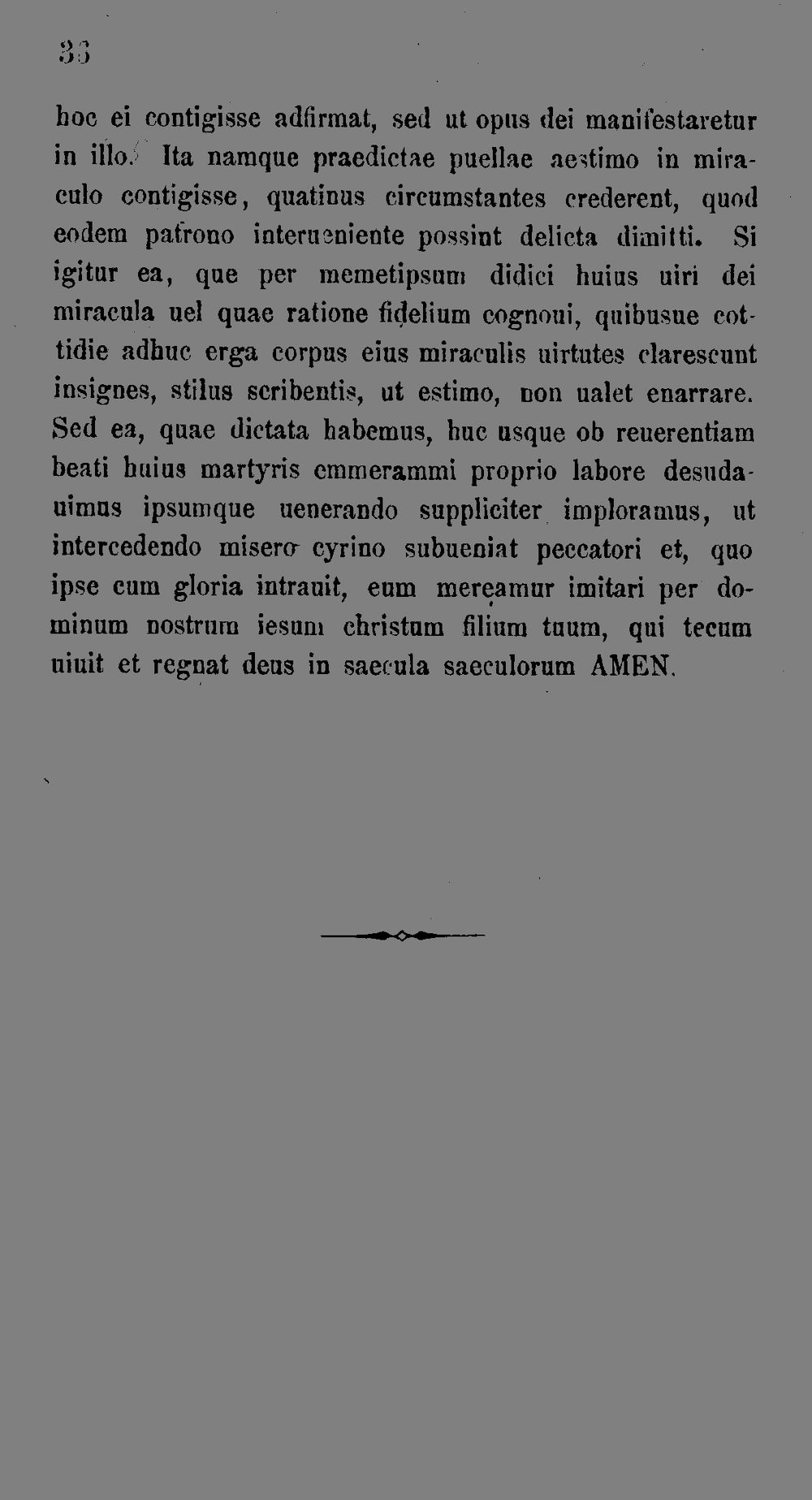 33

hoc ei contigisse adfirmat, sed ut opus dei manifestaretur in illo. Ita namque praedictae puellae aestimo in miraculo contigisse, quatinus circumstantes crederent, quod eodem patrono interueniente possint delicta dimitti. Si igitur ea, que per memetipsum didici huius uiri dei miracula uel quae ratione fidelium cognoui, quibusue cottidie adhuc erga corpus eius miraculis uirtutes clarescunt insignes, stilus scribentis, ut estimo, non ualet enarrare. Sed ea, quae dictata habemus, huc usque ob reuerentiam beati huius martyris emmerammi proprio labore desudauimus ipsumque uenerando suppliciter imploramus, ut intercedendo misero cyrino subueniat peccatori et, quo ipse cum gloria intrauit, eum mereamur imitari per dominum nostrum iesum christum filium tuum, qui tecum uiuit et regnat deus in saecula saeculorum AMEN.